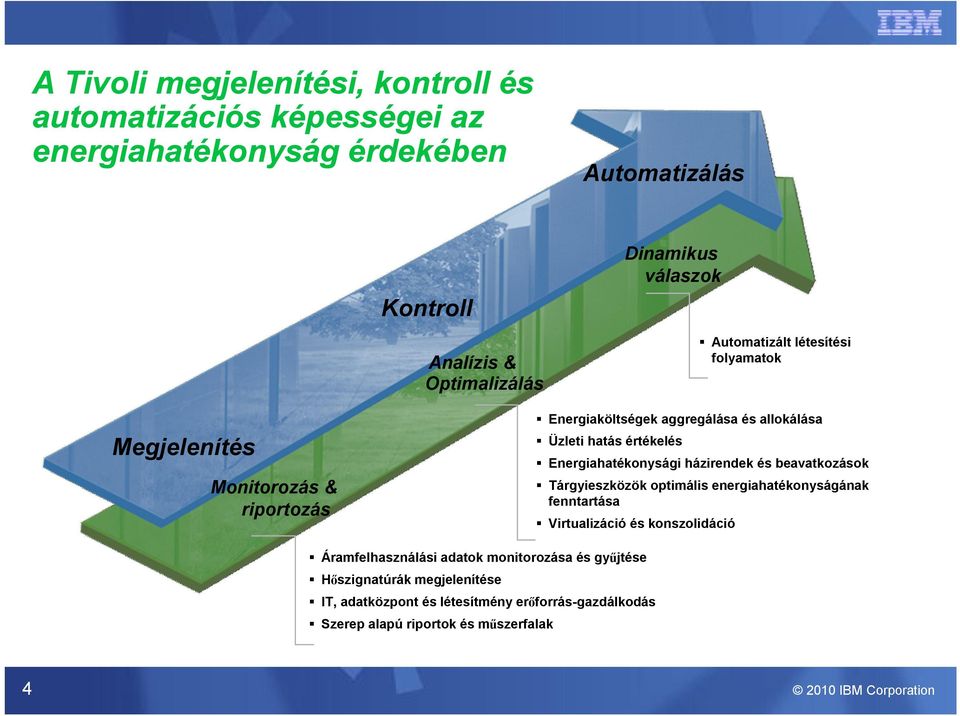 IBM

A Tivoli megjelenítési, kontroll és automatizációs képességei az energiahatékonyság érdekében

Automatizálás

Dinamikus válaszok

▪ Automatizált létesítési folyamatok

Kontroll

Analízis & Optimalizálás

▪ Energiaköltségek aggregálása és allokálása
▪ Üzleti hatás értékelés
▪ Energiahatékonysági házirendek és beavatkozások
▪ Tárgyieszközök optimális energiahatékonyságának fenntartása
▪ Virtualizáció és konszolidáció

Megjelenítés

Monitorozás & riportozás

▪ Áramfelhasználási adatok monitorozása és gyűjtése
▪ Hőszignatúrák megjelenítése
▪ IT, adatközpont és létesítmény erőforrás-gazdálkodás
▪ Szerep alapú riportok és műszerfalak

4

© 2010 IBM Corporation